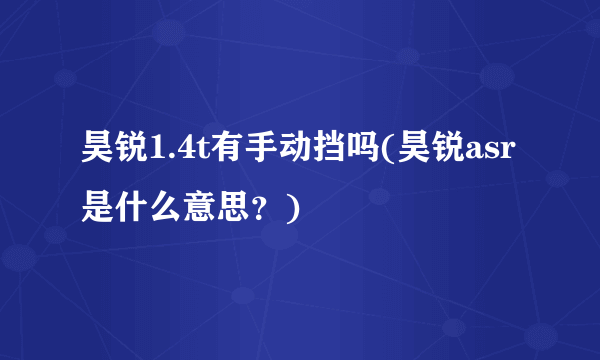 昊锐1.4t有手动挡吗(昊锐asr是什么意思？)